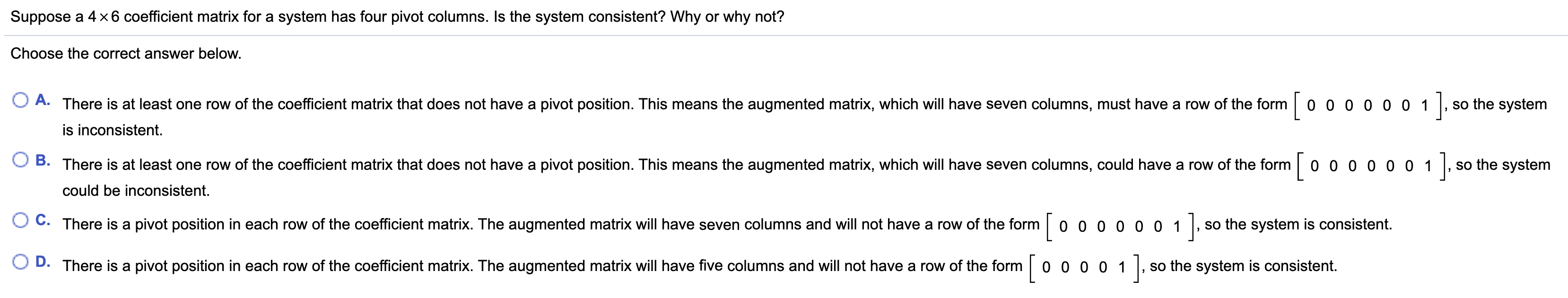 Suppose a $4 \times 6$ coefficient matrix for a system has four pivot columns. Is the system consistent? Why or why not?

Choose the correct answer below.

A. There is at least one row of the coefficient matrix that does not have a pivot position. This means the augmented matrix, which will have seven columns, must have a row of the form $\begin{bmatrix} 0 & 0 & 0 & 0 & 0 & 0 & 1 \end{bmatrix}$, so the system is inconsistent.

B. There is at least one row of the coefficient matrix that does not have a pivot position. This means the augmented matrix, which will have seven columns, could have a row of the form $\begin{bmatrix} 0 & 0 & 0 & 0 & 0 & 0 & 1 \end{bmatrix}$, so the system could be inconsistent.

C. There is a pivot position in each row of the coefficient matrix. The augmented matrix will have seven columns and will not have a row of the form $\begin{bmatrix} 0 & 0 & 0 & 0 & 0 & 0 & 1 \end{bmatrix}$, so the system is consistent.

D. There is a pivot position in each row of the coefficient matrix. The augmented matrix will have five columns and will not have a row of the form $\begin{bmatrix} 0 & 0 & 0 & 0 & 1 \end{bmatrix}$, so the system is consistent.